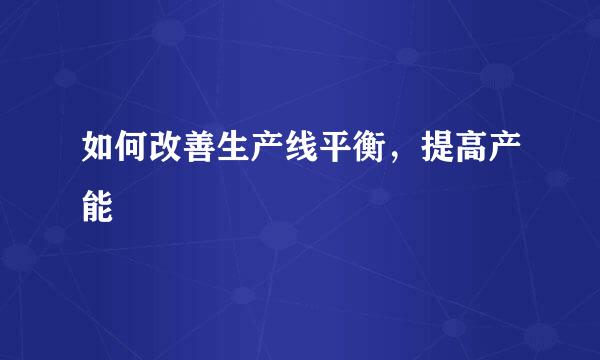 如何改善生产线平衡，提高产能